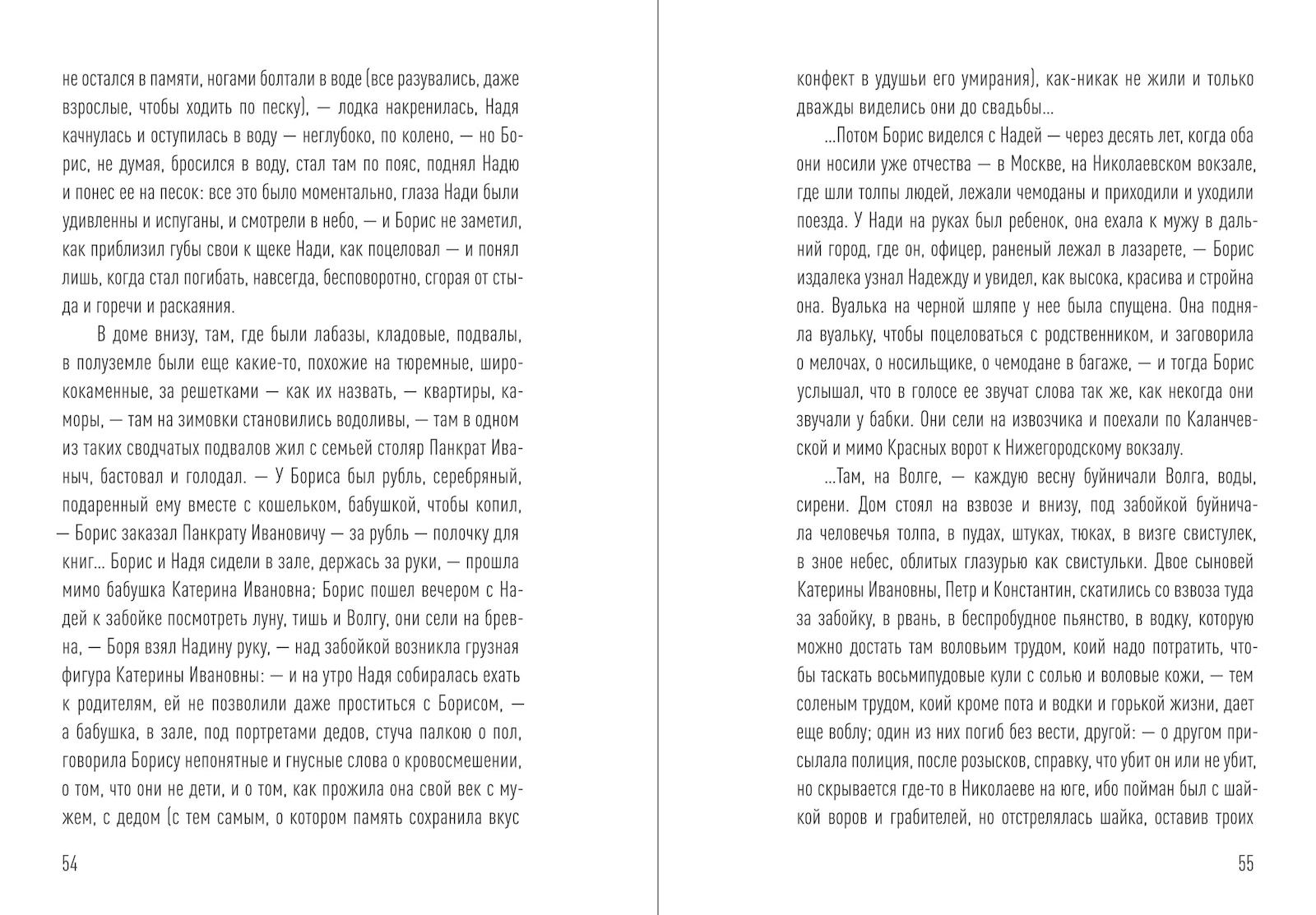 не остался в памяти, ногами болтали в воде (все разувались, даже взрослые, чтобы ходить по песку), — лодка накренилась, Надя качнулась и оступилась в воду — неглубоко, по колено, — но Борис, не думая, бросился в воду, стал там по пояс, поднял Надю и понес ее на песок: все это было моментально, глаза Нади были удивленны и испуганы, и смотрели в небо, — и Борис не заметил, как приблизил губы свои к щеке Нади, как поцеловал — и понял лишь, когда стал погибать, навсегда, бесповоротно, сгорая от стыда и горечи и раскаяния.

В доме внизу, там, где были лабазы, кладовые, подвалы, в полуземле были еще какие-то, похожие на тюремные, ширококаменные, за решетками — как их назвать, — квартиры, каморы, — там на зимовки становились водоливы, — там в одном из таких сводчатых подвалов жил с семьей столяр Панкрат Иваныч, бастовал и голодал. — У Бориса был рубль, серебряный, подаренный ему вместе с кошельком, бабушкой, чтобы копил, — Борис заказал Панкрату Ивановичу — за рубль — полочку для книг... Борис и Надя сидели в зале, держась за руки, — прошла мимо бабушка Катерина Ивановна; Борис пошел вечером с Надей к забойке посмотреть луну, тишь и Волгу, они сели на бревна, — Боря взял Надину руку, — над забойкой возникла грузная фигура Катерины Ивановны: — и на утро Надя собиралась ехать к родителям, ей не позволили даже проститься с Борисом, — а бабушка, в зале, под портретами дедов, стуча палкою о пол, говорила Борису непонятные и гнусные слова о кровосмешении, о том, что они не дети, и о том, как прожила она свой век с мужем, с дедом (с тем самым, о котором память сохранила вкус

54

конфект в удушьи его умирания), как-никак не жили и только дважды виделись они до свадьбы...

...Потом Борис виделся с Надей — через десять лет, когда оба они носили уже отчества — в Москве, на Николаевском вокзале, где шли толпы людей, лежали чемоданы и приходили и уходили поезда. У Нади на руках был ребенок, она ехала к мужу в дальний город, где он, офицер, раненый лежал в лазарете, — Борис издалека узнал Надежду и увидел, как высока, красива и стройна она. Вуалька на черной шляпе у нее была спущена. Она подняла вуальку, чтобы поцеловаться с родственником, и заговорила о мелочах, о носильщике, о чемодане в багаже, — и тогда Борис услышал, что в голосе ее звучат слова так же, как некогда они звучали у бабки. Они сели на извозчика и поехали по Каланчевской и мимо Красных ворот к Нижегородскому вокзалу.

...Там, на Волге, — каждую весну буйничали Волга, воды, сирени. Дом стоял на взвозе и внизу, под забойкой буйничала человечья толпа, в пудах, штуках, тюках, в визге свистулек, в зное небес, облитых глазурью как свистульки. Двое сыновей Катерины Ивановны, Петр и Константин, скатились со взвоза туда за забойку, в рвань, в беспробудное пьянство, в водку, которую можно достать там воловьим трудом, коий надо потратить, чтобы таскать восьмипудовые кули с солью и воловые кожи, — тем соленым трудом, коий кроме пота и водки и горькой жизни, дает еще воблу; один из них погиб без вести, другой: — о другом присылала полиция, после розысков, справку, что убит он или не убит, но скрывается где-то в Николаеве на юге, ибо пойман был с шайкой воров и грабителей, но отстрелялась шайка, оставив троих

55